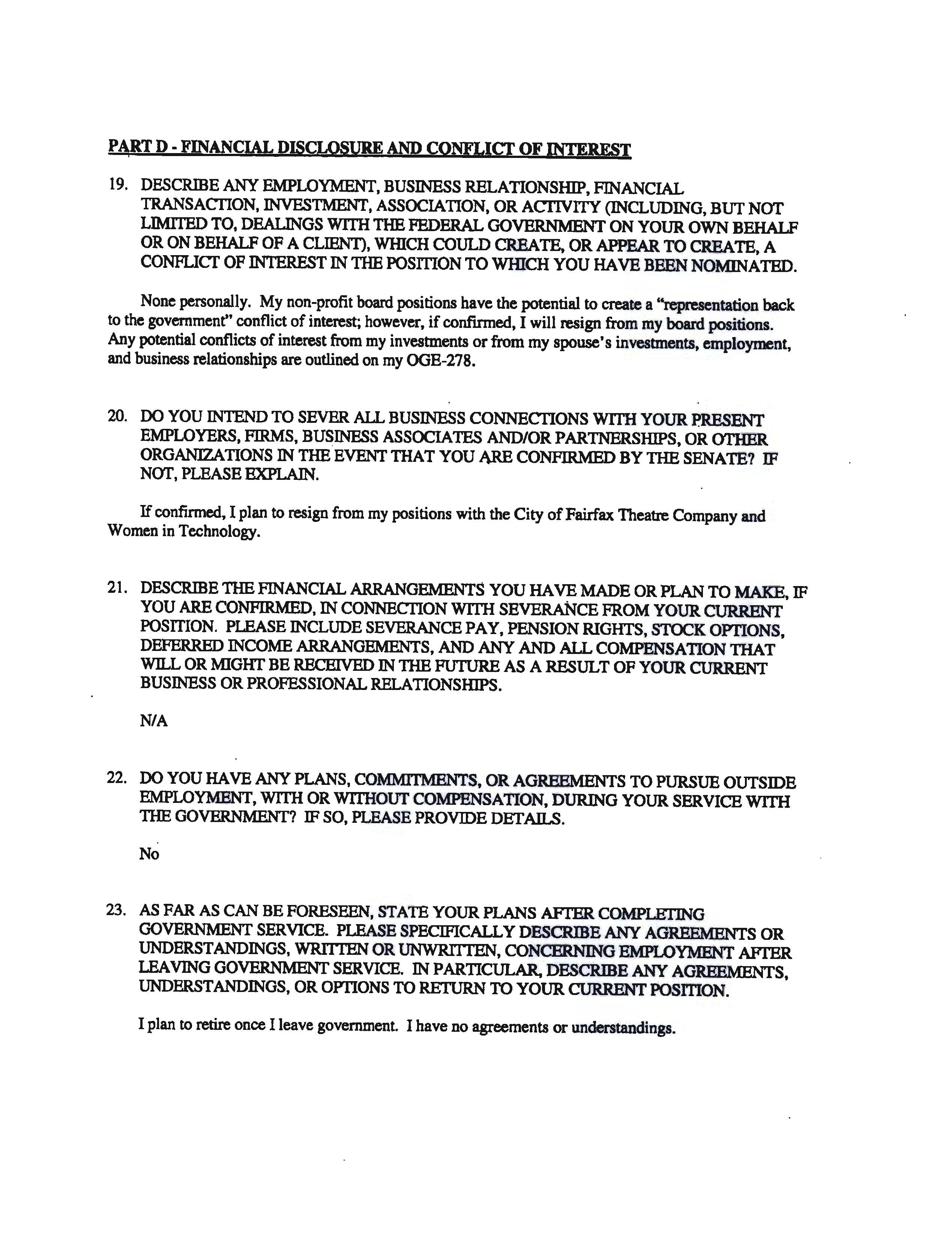 PART D - FINANCIAL DISCLOSURE AND CONFLICT OF INTEREST

19. DESCRIBE ANY EMPLOYMENT, BUSINESS RELATIONSHIP, FINANCIAL TRANSACTION, INVESTMENT, ASSOCIATION, OR ACTIVITY (INCLUDING, BUT NOT LIMITED TO, DEALINGS WITH THE FEDERAL GOVERNMENT ON YOUR OWN BEHALF OR ON BEHALF OF A CLIENT), WHICH COULD CREATE, OR APPEAR TO CREATE, A CONFLICT OF INTEREST IN THE POSITION TO WHICH YOU HAVE BEEN NOMINATED.

None personally. My non-profit board positions have the potential to create a "representation back to the government" conflict of interest; however, if confirmed, I will resign from my board positions. Any potential conflicts of interest from my investments or from my spouse's investments, employment, and business relationships are outlined on my OGE-278.

20. DO YOU INTEND TO SEVER ALL BUSINESS CONNECTIONS WITH YOUR PRESENT EMPLOYERS, FIRMS, BUSINESS ASSOCIATES AND/OR PARTNERSHIPS, OR OTHER ORGANIZATIONS IN THE EVENT THAT YOU ARE CONFIRMED BY THE SENATE? IF NOT, PLEASE EXPLAIN.

If confirmed, I plan to resign from my positions with the City of Fairfax Theatre Company and Women in Technology.

21. DESCRIBE THE FINANCIAL ARRANGEMENTS YOU HAVE MADE OR PLAN TO MAKE, IF YOU ARE CONFIRMED, IN CONNECTION WITH SEVERANCE FROM YOUR CURRENT POSITION. PLEASE INCLUDE SEVERANCE PAY, PENSION RIGHTS, STOCK OPTIONS, DEFERRED INCOME ARRANGEMENTS, AND ANY AND ALL COMPENSATION THAT WILL OR MIGHT BE RECEIVED IN THE FUTURE AS A RESULT OF YOUR CURRENT BUSINESS OR PROFESSIONAL RELATIONSHIPS.

N/A

22. DO YOU HAVE ANY PLANS, COMMITMENTS, OR AGREEMENTS TO PURSUE OUTSIDE EMPLOYMENT, WITH OR WITHOUT COMPENSATION, DURING YOUR SERVICE WITH THE GOVERNMENT? IF SO, PLEASE PROVIDE DETAILS.

No

23. AS FAR AS CAN BE FORESEEN, STATE YOUR PLANS AFTER COMPLETING GOVERNMENT SERVICE. PLEASE SPECIFICALLY DESCRIBE ANY AGREEMENTS OR UNDERSTANDINGS, WRITTEN OR UNWRITTEN, CONCERNING EMPLOYMENT AFTER LEAVING GOVERNMENT SERVICE. IN PARTICULAR, DESCRIBE ANY AGREEMENTS, UNDERSTANDINGS, OR OPTIONS TO RETURN TO YOUR CURRENT POSITION.

I plan to retire once I leave government. I have no agreements or understandings.